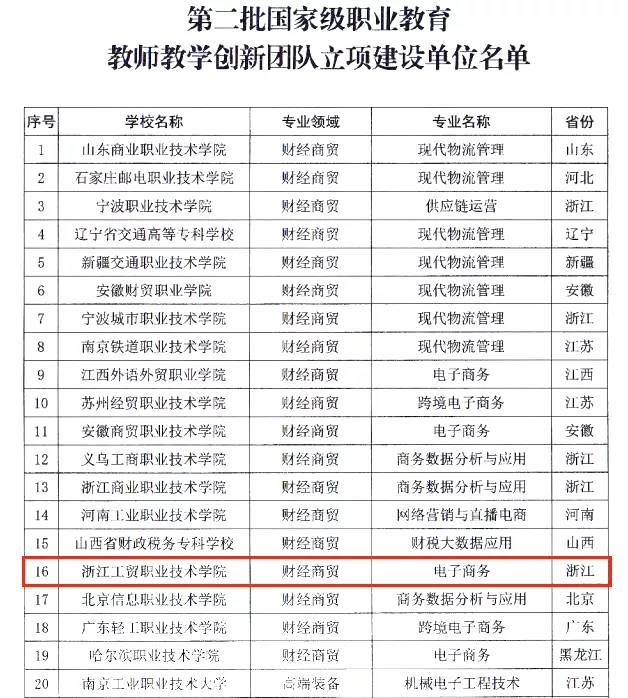 第二批国家级职业教育
教师教学创新团队立项建设单位名单

| 序号 | 学校名称 | 专业领域 | 专业名称 | 省份 |
|---|---|---|---|---|
| 1 | 山东商业职业技术学院 | 财经商贸 | 现代物流管理 | 山东 |
| 2 | 石家庄邮电职业技术学院 | 财经商贸 | 现代物流管理 | 河北 |
| 3 | 宁波职业技术学院 | 财经商贸 | 供应链运营 | 浙江 |
| 4 | 辽宁省交通高等专科学校 | 财经商贸 | 现代物流管理 | 辽宁 |
| 5 | 新疆交通职业技术学院 | 财经商贸 | 现代物流管理 | 新疆 |
| 6 | 安徽财贸职业学院 | 财经商贸 | 现代物流管理 | 安徽 |
| 7 | 宁波城市职业技术学院 | 财经商贸 | 现代物流管理 | 浙江 |
| 8 | 南京铁道职业技术学院 | 财经商贸 | 现代物流管理 | 江苏 |
| 9 | 江西外语外贸职业学院 | 财经商贸 | 电子商务 | 江西 |
| 10 | 苏州经贸职业技术学院 | 财经商贸 | 跨境电子商务 | 江苏 |
| 11 | 安徽商贸职业技术学院 | 财经商贸 | 电子商务 | 安徽 |
| 12 | 义乌工商职业技术学院 | 财经商贸 | 商务数据分析与应用 | 浙江 |
| 13 | 浙江商业职业技术学院 | 财经商贸 | 商务数据分析与应用 | 浙江 |
| 14 | 河南工业职业技术学院 | 财经商贸 | 网络营销与直播电商 | 河南 |
| 15 | 山西省财政税务专科学校 | 财经商贸 | 财税大数据应用 | 山西 |
| 16 | 浙江工贸职业技术学院 | 财经商贸 | 电子商务 | 浙江 |
| 17 | 北京信息职业技术学院 | 财经商贸 | 商务数据分析与应用 | 北京 |
| 18 | 广东轻工职业技术学院 | 财经商贸 | 跨境电子商务 | 广东 |
| 19 | 哈尔滨职业技术学院 | 财经商贸 | 电子商务 | 黑龙江 |
| 20 | 南京工业职业技术大学 | 高端装备 | 机械电子工程技术 | 江苏 |